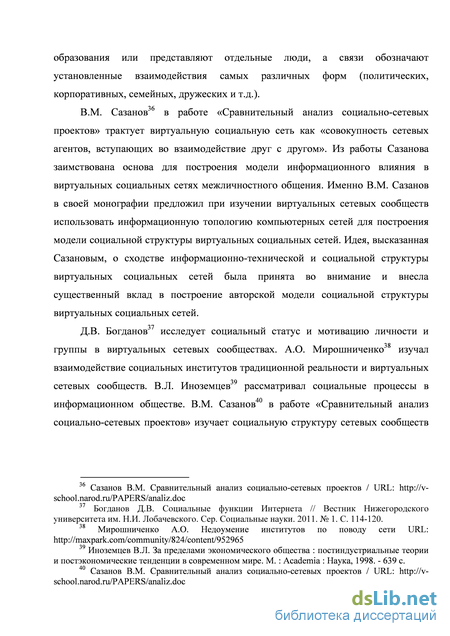 образования или представляют отдельные люди, а связи обозначают установленные взаимодействия самых различных форм (политических, корпоративных, семейных, дружеских и т.д.).

В.М. Сазанов$^{36}$ в работе «Сравнительный анализ социально-сетевых проектов» трактует виртуальную социальную сеть как «совокупность сетевых агентов, вступающих во взаимодействие друг с другом». Из работы Сазанова заимствована основа для построения модели информационного влияния в виртуальных социальных сетях межличностного общения. Именно В.М. Сазанов в своей монографии предложил при изучении виртуальных сетевых сообществ использовать информационную топологию компьютерных сетей для построения модели социальной структуры виртуальных социальных сетей. Идея, высказанная Сазановым, о сходстве информационно-технической и социальной структуры виртуальных социальных сетей была принята во внимание и внесла существенный вклад в построение авторской модели социальной структуры виртуальных социальных сетей.

Д.В. Богданов$^{37}$ исследует социальный статус и мотивацию личности и группы в виртуальных сетевых сообществах. А.О. Мирошниченко$^{38}$ изучал взаимодействие социальных институтов традиционной реальности и виртуальных сетевых сообществ. В.Л. Иноземцев$^{39}$ рассматривал социальные процессы в информационном обществе. В.М. Сазанов$^{40}$ в работе «Сравнительный анализ социально-сетевых проектов» изучает социальную структуру сетевых сообществ

$^{36}$ Сазанов В.М. Сравнительный анализ социально-сетевых проектов / URL: http://v-school.narod.ru/PAPERS/analiz.doc

$^{37}$ Богданов Д.В. Социальные функции Интернета // Вестник Нижегородского университета им. Н.И. Лобачевского. Сер. Социальные науки. 2011. № 1. С. 114-120.

$^{38}$ Мирошниченко А.О. Недоумение институтов по поводу сети URL: http://maxpark.com/community/824/content/952965

$^{39}$ Иноземцев В.Л. За пределами экономического общества : постиндустриальные теории и постэкономические тенденции в современном мире. М. : Academia : Наука, 1998. - 639 с.

$^{40}$ Сазанов В.М. Сравнительный анализ социально-сетевых проектов / URL: http://v-school.narod.ru/PAPERS/analiz.doc

dsLib.net
библиотека диссертаций